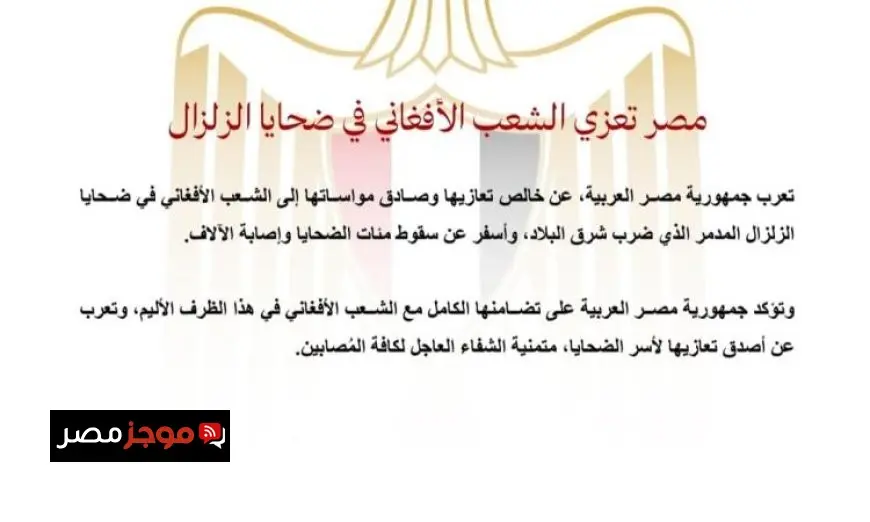 مصر تعزي الشعب الأفغاني في ضحايا الزلزال

تعرب جمهورية مصر العربية، عن خالص تعازيها وصادق مواساتها إلى الشعب الأفغاني في ضحايا الزلزال المدمر الذي ضرب شرق البلاد، وأسفر عن سقوط مئات الضحايا وإصابة الآلاف.

وتؤكد جمهورية مصر العربية على تضامنها الكامل مع الشعب الأفغاني في هذا الظرف الأليم، وتعرب عن أصدق تعازيها لأسر الضحايا، متمنية الشفاء العاجل لكافة المُصابين.

موجز مصر